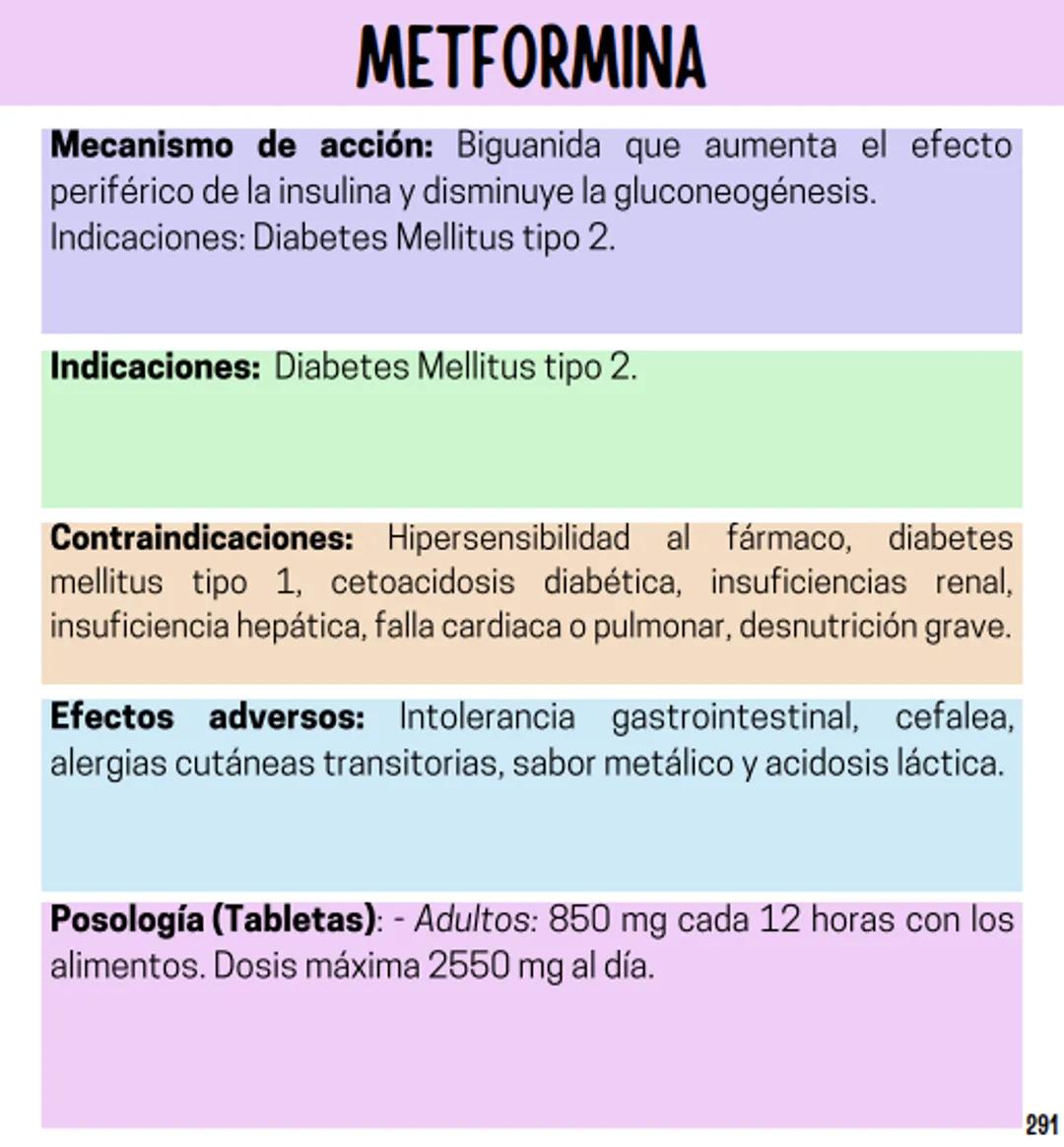 METFORMINA

Mecanismo de acción: Biguanida que aumenta el efecto periférico de la insulina y disminuye la gluconeogénesis.
Indicaciones: Diabetes Mellitus tipo 2.

Indicaciones: Diabetes Mellitus tipo 2.

Contraindicaciones: Hipersensibilidad al fármaco, diabetes mellitus tipo 1, cetoacidosis diabética, insuficiencias renal, insuficiencia hepática, falla cardiaca o pulmonar, desnutrición grave.

Efectos adversos: Intolerancia gastrointestinal, cefalea, alergias cutáneas transitorias, sabor metálico y acidosis láctica.

Posología (Tabletas): - Adultos: 850 mg cada 12 horas con los alimentos. Dosis máxima 2550 mg al día.

291